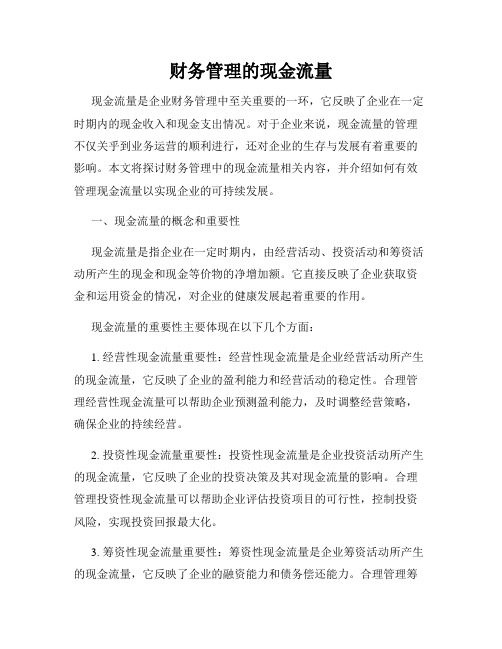 财务管理的现金流量

现金流量是企业财务管理中至关重要的一环，它反映了企业在一定时期内的现金收入和现金支出情况。对于企业来说，现金流量的管理不仅关乎到业务运营的顺利进行，还对企业的生存与发展有着重要的影响。本文将探讨财务管理中的现金流量相关内容，并介绍如何有效管理现金流量以实现企业的可持续发展。

一、现金流量的概念和重要性

现金流量是指企业在一定时期内，由经营活动、投资活动和筹资活动所产生的现金和现金等价物的净增加额。它直接反映了企业获取资金和运用资金的情况，对企业的健康发展起着重要的作用。

现金流量的重要性主要体现在以下几个方面：

1. 经营性现金流量重要性：经营性现金流量是企业经营活动所产生的现金流量，它反映了企业的盈利能力和经营活动的稳定性。合理管理经营性现金流量可以帮助企业预测盈利能力，及时调整经营策略，确保企业的持续经营。

2. 投资性现金流量重要性：投资性现金流量是企业投资活动所产生的现金流量，它反映了企业的投资决策及其对现金流量的影响。合理管理投资性现金流量可以帮助企业评估投资项目的可行性，控制投资风险，实现投资回报最大化。

3. 筹资性现金流量重要性：筹资性现金流量是企业筹资活动所产生的现金流量，它反映了企业的融资能力和债务偿还能力。合理管理筹